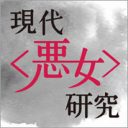 現代
〈悪女〉
研究